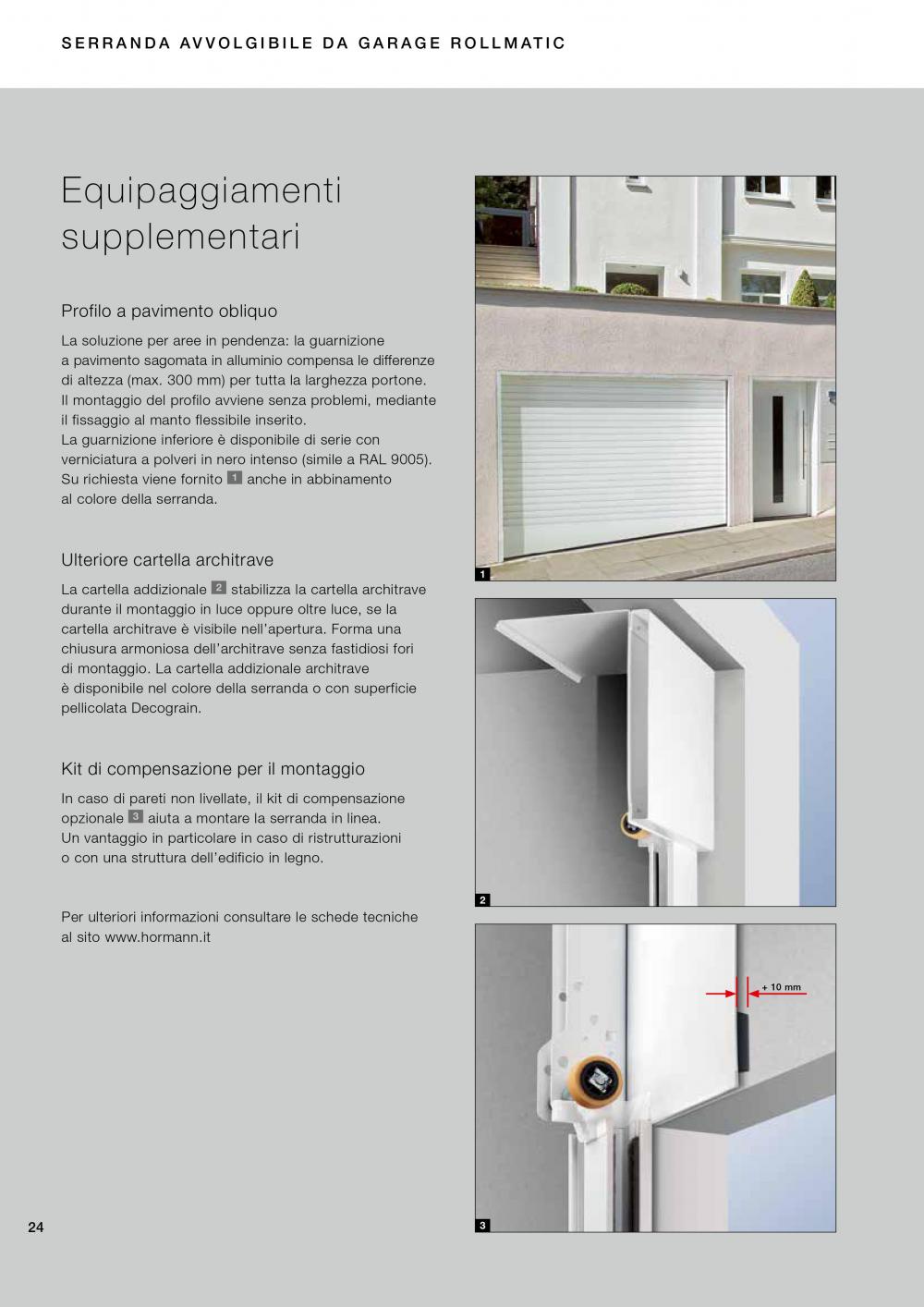 SERRANDA AVVOLGIBILE DA GARAGE ROLLMATIC

Equipaggiamenti supplementari

Profilo a pavimento obliquo

La soluzione per aree in pendenza: la guarnizione a pavimento sagomata in alluminio compensa le differenze di altezza (max. 300 mm) per tutta la larghezza portone. Il montaggio del profilo avviene senza problemi, mediante il fissaggio al manto flessibile inserito.
La guarnizione inferiore è disponibile di serie con verniciatura a polveri in nero intenso (simile a RAL 9005). Su richiesta viene fornito 1 anche in abbinamento al colore della serranda.

Ulteriore cartella architrave

La cartella addizionale 2 stabilizza la cartella architrave durante il montaggio in luce oppure oltre luce, se la cartella architrave è visibile nell'apertura. Forma una chiusura armoniosa dell'architrave senza fastidiosi fori di montaggio. La cartella addizionale architrave è disponibile nel colore della serranda o con superficie pellicolata Decograin.

Kit di compensazione per il montaggio

In caso di pareti non livellate, il kit di compensazione opzionale 3 aiuta a montare la serranda in linea.
Un vantaggio in particolare in caso di ristrutturazioni o con una struttura dell'edificio in legno.

Per ulteriori informazioni consultare le schede tecniche al sito www.hormann.it

1

2

+ 10 mm

3

24